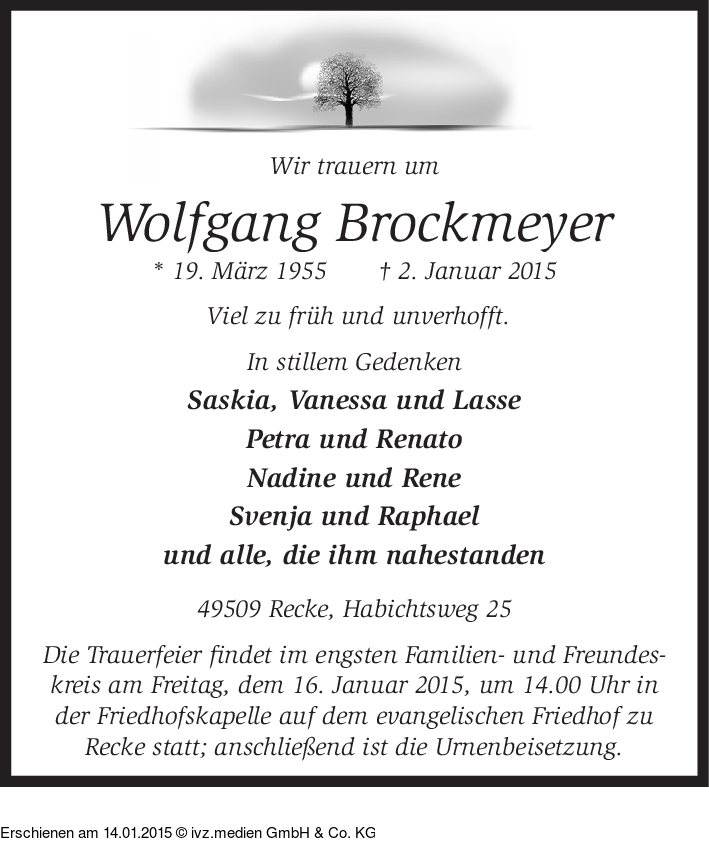 Wir trauern um

Wolfgang Brockmeyer

* 19. März 1955 † 2. Januar 2015

Viel zu früh und unverhofft.

In stillem Gedenken

Saskia, Vanessa und Lasse
Petra und Renato
Nadine und Rene
Svenja und Raphael
und alle, die ihm nahestanden

49509 Recke, Habichtsweg 25

Die Trauerfeier findet im engsten Familien- und Freundeskreis am Freitag, dem 16. Januar 2015, um 14.00 Uhr in der Friedhofskapelle auf dem evangelischen Friedhof zu Recke statt; anschließend ist die Urnenbeisetzung.

Erschienen am 14.01.2015 © ivz.medien GmbH & Co. KG